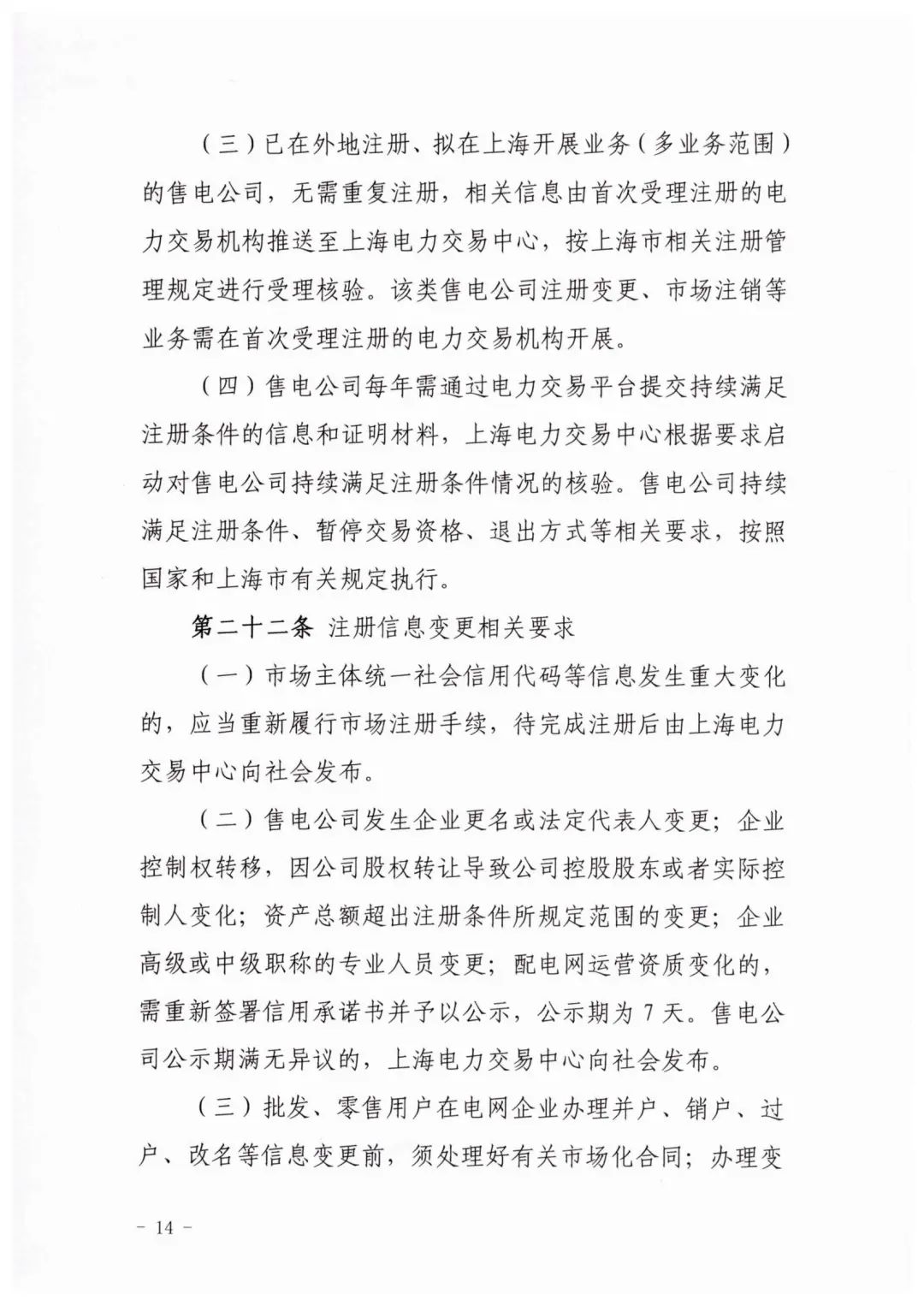 （三）已在外地注册、拟在上海开展业务（多业务范围）的售电公司，无需重复注册，相关信息由首次受理注册的电力交易机构推送至上海电力交易中心，按上海市相关注册管理规定进行受理核验。该类售电公司注册变更、市场注销等业务需在首次受理注册的电力交易机构开展。

（四）售电公司每年需通过电力交易平台提交持续满足注册条件的信息和证明材料，上海电力交易中心根据要求启动对售电公司持续满足注册条件情况的核验。售电公司持续满足注册条件、暂停交易资格、退出方式等相关要求，按照国家和上海市有关规定执行。

第二十二条 注册信息变更相关要求

（一）市场主体统一社会信用代码等信息发生重大变化的，应当重新履行市场注册手续，待完成注册后由上海电力交易中心向社会发布。

（二）售电公司发生企业更名或法定代表人变更；企业控制权转移，因公司股权转让导致公司控股股东或者实际控制人变化；资产总额超出注册条件所规定范围的变更；企业高级或中级职称的专业人员变更；配电网运营资质变化的，需重新签署信用承诺书并予以公示，公示期为 7 天。售电公司公示期满无异议的，上海电力交易中心向社会发布。

（三）批发、零售用户在电网企业办理并户、销户、过户、改名等信息变更前，须处理好有关市场化合同；办理变

- 14 -